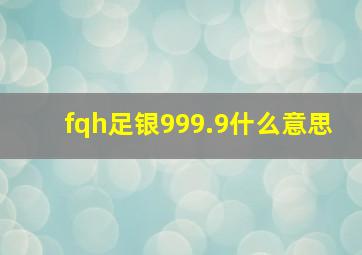 fqh足银999.9什么意思